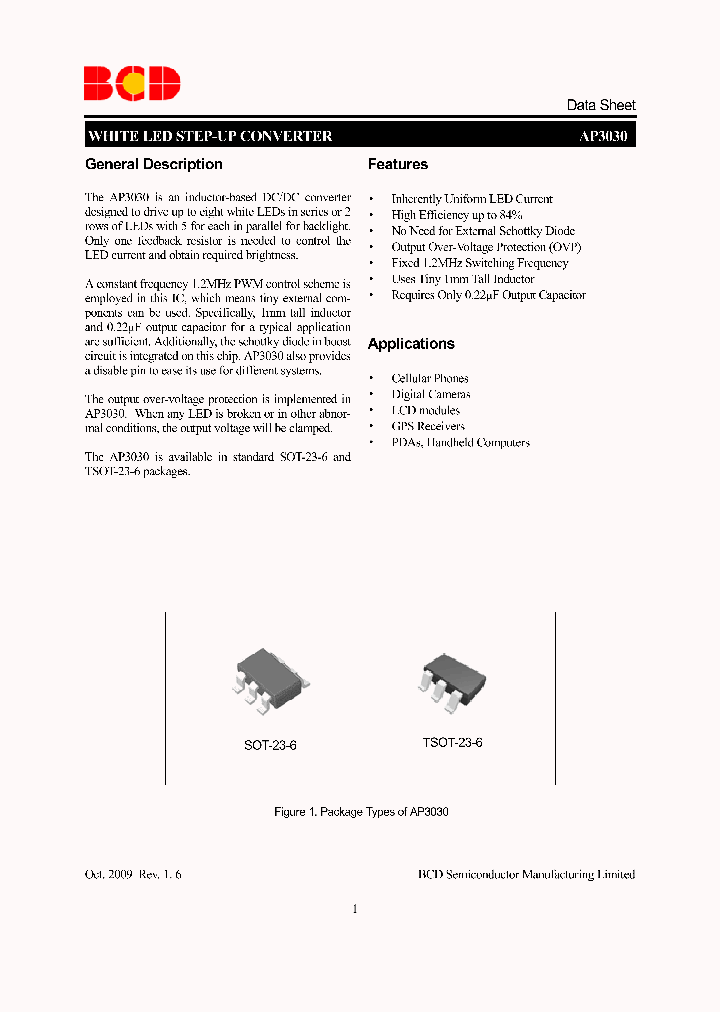 BCD

Data Sheet

WHITE LED STEP-UP CONVERTER AP3030

General Description

The AP3030 is an inductor-based DC/DC converter designed to drive up to eight white LEDs in series or 2 rows of LEDs with 5 for each in parallel for backlight. Only one feedback resistor is needed to control the LED current and obtain required brightness.

A constant frequency 1.2MHz PWM control scheme is employed in this IC, which means tiny external components can be used. Specifically, 1mm tall inductor and 0.22μF output capacitor for a typical application are sufficient. Additionally, the schottky diode in boost circuit is integrated on this chip. AP3030 also provides a disable pin to ease its use for different systems.

The output over-voltage protection is implemented in AP3030. When any LED is broken or in other abnormal conditions, the output voltage will be clamped.

The AP3030 is available in standard SOT-23-6 and TSOT-23-6 packages.

Features

• Inherently Uniform LED Current
• High Efficiency up to 84%
• No Need for External Schottky Diode
• Output Over-Voltage Protection (OVP)
• Fixed 1.2MHz Switching Frequency
• Uses Tiny 1mm Tall Inductor
• Requires Only 0.22μF Output Capacitor

Applications

• Cellular Phones
• Digital Cameras
• LCD modules
• GPS Receivers
• PDAs, Handheld Computers

SOT-23-6

TSOT-23-6

Figure 1. Package Types of AP3030

Oct. 2009 Rev. 1. 6

BCD Semiconductor Manufacturing Limited

1